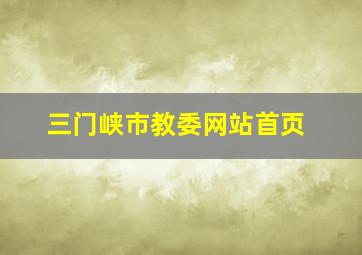 三门峡市教委网站首页